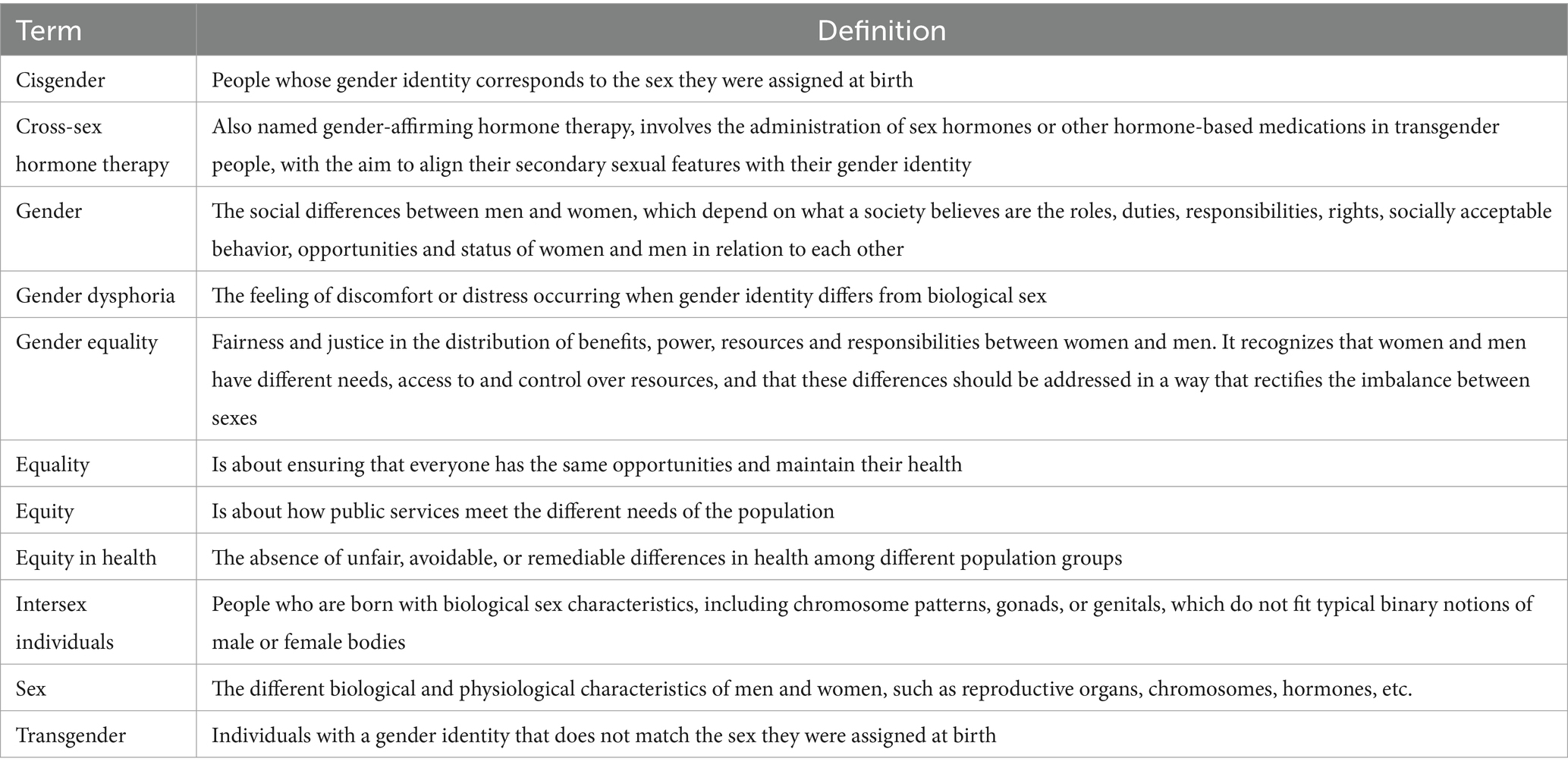 | Term | Definition |
|---|---|
| Cisgender | People whose gender identity corresponds to the sex they were assigned at birth |
| Cross-sex hormone therapy | Also named gender-affirming hormone therapy, involves the administration of sex hormones or other hormone-based medications in transgender people, with the aim to align their secondary sexual features with their gender identity |
| Gender | The social differences between men and women, which depend on what a society believes are the roles, duties, responsibilities, rights, socially acceptable behavior, opportunities and status of women and men in relation to each other |
| Gender dysphoria | The feeling of discomfort or distress occurring when gender identity differs from biological sex |
| Gender equality | Fairness and justice in the distribution of benefits, power, resources and responsibilities between women and men. It recognizes that women and men have different needs, access to and control over resources, and that these differences should be addressed in a way that rectifies the imbalance between sexes |
| Equality | Is about ensuring that everyone has the same opportunities and maintain their health |
| Equity | Is about how public services meet the different needs of the population |
| Equity in health | The absence of unfair, avoidable, or remediable differences in health among different population groups |
| Intersex individuals | People who are born with biological sex characteristics, including chromosome patterns, gonads, or genitals, which do not fit typical binary notions of male or female bodies |
| Sex | The different biological and physiological characteristics of men and women, such as reproductive organs, chromosomes, hormones, etc. |
| Transgender | Individuals with a gender identity that does not match the sex they were assigned at birth |